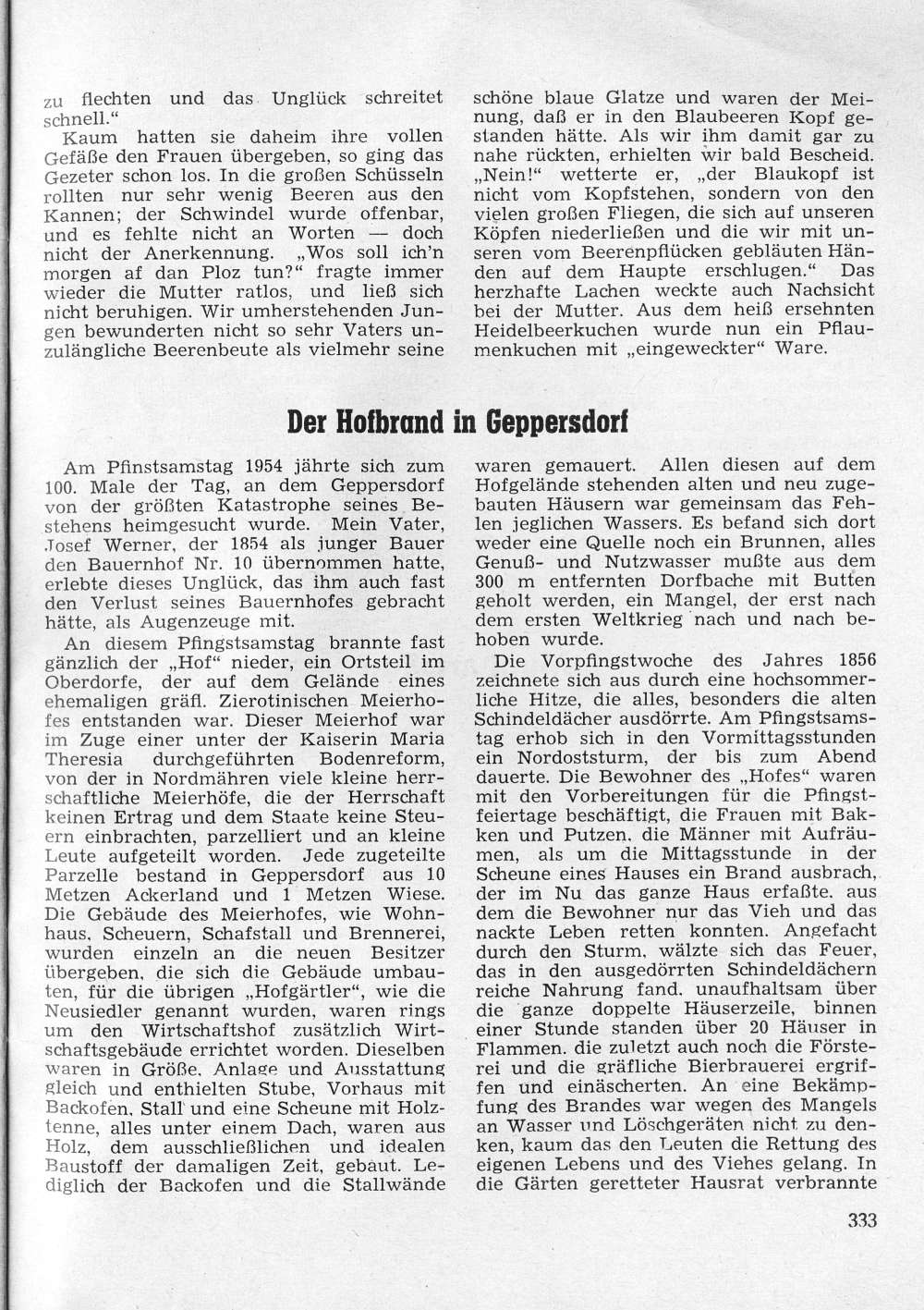 zu flechten und das Unglück schreitet schnell."

Kaum hatten sie daheim ihre vollen Gefäße den Frauen übergeben, so ging das Gezeter schon los. In die großen Schüsseln rollten nur sehr wenig Beeren aus den Kannen; der Schwindel wurde offenbar, und es fehlte nicht an Worten — doch nicht der Anerkennung. „Wos soll ich'n morgen af dan Ploz tun?" fragte immer wieder die Mutter ratlos, und ließ sich nicht beruhigen. Wir umherstehenden Jungen bewunderten nicht so sehr Vaters unzulängliche Beerenbeute als vielmehr seine schöne blaue Glatze und waren der Meinung, daß er in den Blaubeeren Kopf gestanden hätte. Als wir ihm damit gar zu nahe rückten, erhielten wir bald Bescheid. „Nein!" wetterte er, „der Blaukopf ist nicht vom Kopfstehen, sondern von den vielen großen Fliegen, die sich auf unseren Köpfen niederließen und die wir mit unseren vom Beerenpflücken gebläuten Händen auf dem Haupte erschlugen." Das herzhafte Lachen weckte auch Nachsicht bei der Mutter. Aus dem heiß ersehnten Heidelbeerkuchen wurde nun ein Pflaumenkuchen mit „eingeweckter" Ware.

Der Hofbrand in Geppersdorf

Am Pfinstsamstag 1954 jährte sich zum 100. Male der Tag, an dem Geppersdorf von der größten Katastrophe seines Bestehens heimgesucht wurde. Mein Vater, Josef Werner, der 1854 als junger Bauer den Bauernhof Nr. 10 übernommen hatte, erlebte dieses Unglück, das ihm auch fast den Verlust seines Bauernhofes gebracht hätte, als Augenzeuge mit.

An diesem Pfingstsamstag brannte fast gänzlich der „Hof" nieder, ein Ortsteil im Oberdorfe, der auf dem Gelände eines ehemaligen gräfl. Zierotinischen Meierhofes entstanden war. Dieser Meierhof war im Zuge einer unter der Kaiserin Maria Theresia durchgeführten Bodenreform, von der in Nordmähren viele kleine herrschaftliche Meierhöfe, die der Herrschaft keinen Ertrag und dem Staate keine Steuern einbrachten, parzelliert und an kleine Leute aufgeteilt worden. Jede zugeteilte Parzelle bestand in Geppersdorf aus 10 Metzen Ackerland und 1 Metzen Wiese. Die Gebäude des Meierhofes, wie Wohnhaus, Scheuern, Schafstall und Brennerei, wurden einzeln an die neuen Besitzer übergeben, die sich die Gebäude umbauten, für die übrigen „Hofgärtler", wie die Neusiedler genannt wurden, waren rings um den Wirtschaftshof zusätzlich Wirtschaftsgebäude errichtet worden. Dieselben waren in Größe, Anlage und Ausstattung gleich und enthielten Stube, Vorhaus mit Backofen, Stall und eine Scheune mit Holztenne, alles unter einem Dach, waren aus Holz, dem ausschließlichen und idealen Baustoff der damaligen Zeit, gebaut. Lediglich der Backofen und die Stallwände waren gemauert. Allen diesen auf dem Hofgelände stehenden alten und neu zugebauten Häusern war gemeinsam das Fehlen jeglichen Wassers. Es befand sich dort weder eine Quelle noch ein Brunnen, alles Genuß- und Nutzwasser mußte aus dem 300 m entfernten Dorfbache mit Butten geholt werden, ein Mangel, der erst nach dem ersten Weltkrieg nach und nach behoben wurde.

Die Vorpfingstwoche des Jahres 1856 zeichnete sich aus durch eine hochsommerliche Hitze, die alles, besonders die alten Schindeldächer ausdörrte. Am Pfingstsamstag erhob sich in den Vormittagsstunden ein Nordoststurm, der bis zum Abend dauerte. Die Bewohner des „Hofes" waren mit den Vorbereitungen für die Pfingstfeiertage beschäftigt, die Frauen mit Bakken und Putzen, die Männer mit Aufräumen, als um die Mittagsstunde in der Scheune eines Hauses ein Brand ausbrach, der im Nu das ganze Haus erfaßte, aus dem die Bewohner nur das Vieh und das nackte Leben retten konnten. Angefacht durch den Sturm, wälzte sich das Feuer, das in den ausgedörrten Schindeldächern reiche Nahrung fand, unaufhaltsam über die ganze doppelte Häuserzeile, binnen einer Stunde standen über 20 Häuser in Flammen, die zuletzt auch noch die Försterei und die gräfliche Bierbrauerei ergriffen und einäscherten. An eine Bekämpfung des Brandes war wegen des Mangels an Wasser und Löschgeräten nicht zu denken, kaum das den Leuten die Rettung des eigenen Lebens und des Viehes gelang. In die Gärten geretteter Hausrat verbrannte

333